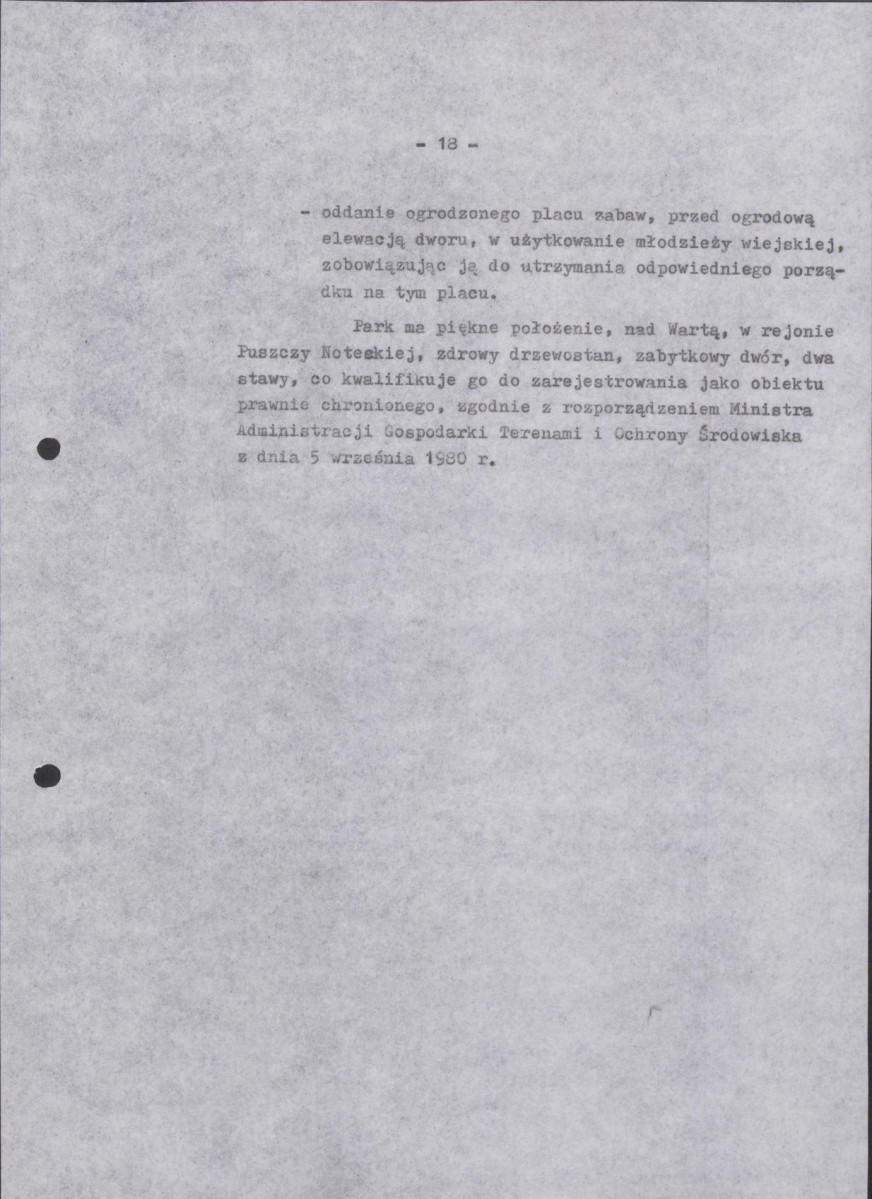 - 18 -

- oddanie ogrodzonego placu zabaw, przed ogrodową elewacją dworu, w użytkowanie młodzieży wiejskiej, zobowiązując ją do utrzymania odpowiedniego porządku na tym placu.

Park ma piękne położenie, nad Wartą, w rejonie Puszczy Noteckiej, zdrowy drzewostan, zabytkowy dwór, dwa stawy, co kwalifikuje go do zarejestrowania jako obiektu prawnie chronionego, zgodnie z rozporządzeniem Ministra Administracji Gospodarki Terenami i Ochrony Środowiska z dnia 5 września 1980 r.